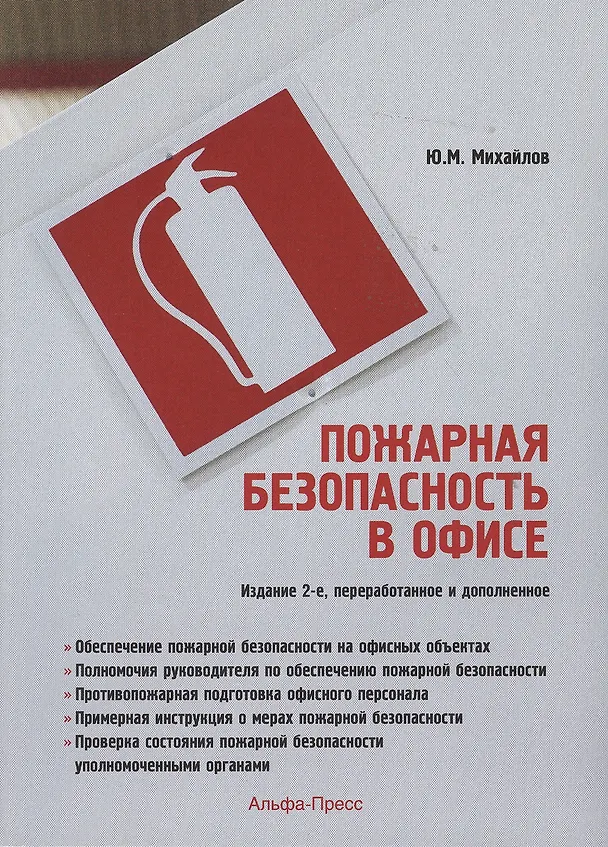 Ю.М. Михайлов

ПОЖАРНАЯ БЕЗОПАСНОСТЬ В ОФИСЕ

Издание 2-е, переработанное и дополненное

» Обеспечение пожарной безопасности на офисных объектах
» Полномочия руководителя по обеспечению пожарной безопасности
» Противопожарная подготовка офисного персонала
» Примерная инструкция о мерах пожарной безопасности
» Проверка состояния пожарной безопасности уполномоченными органами

Альфа-Пресс